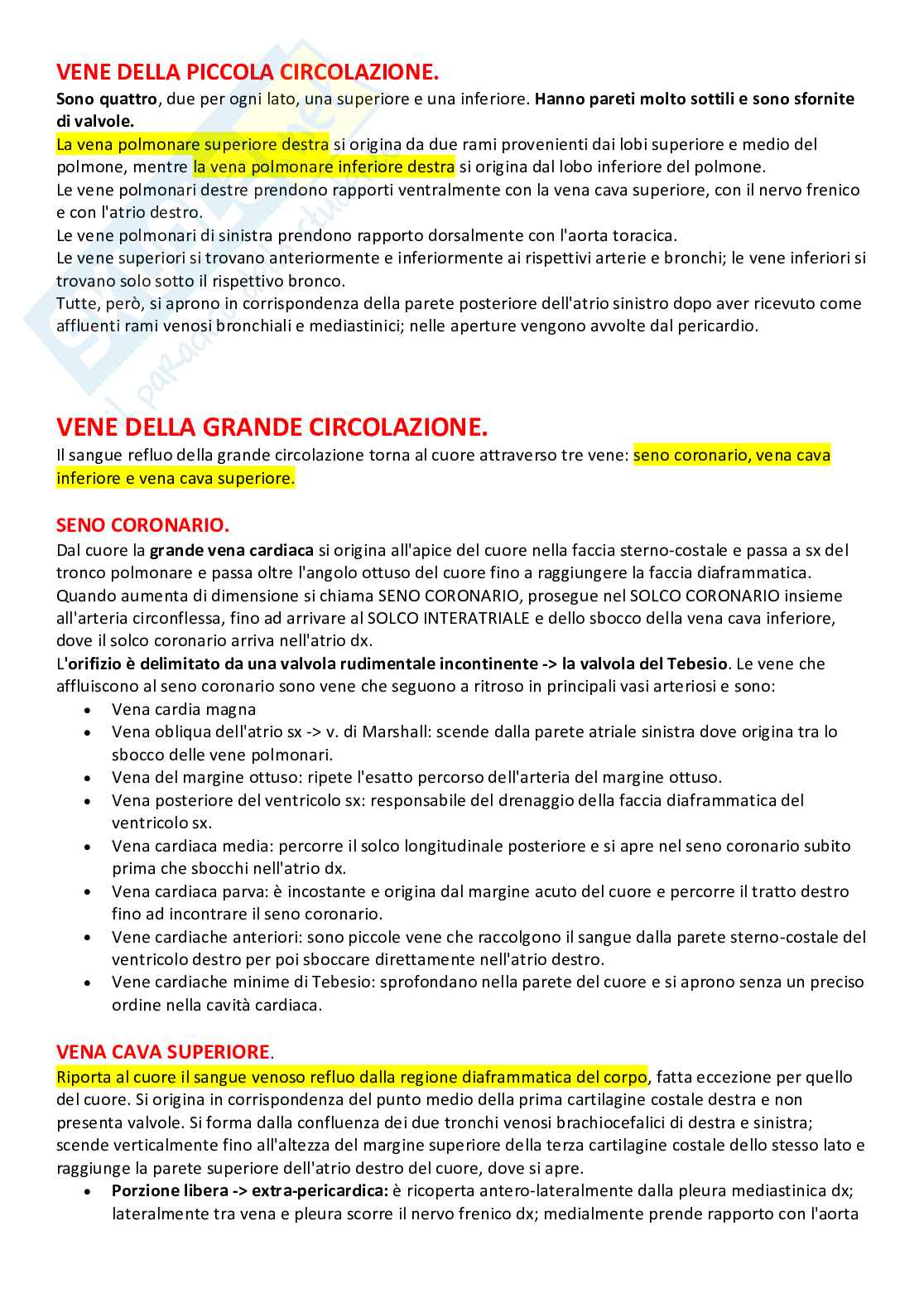 VENE DELLA PICCOLA CIRCOLAZIONE.

Sono quattro, due per ogni lato, una superiore e una inferiore. Hanno pareti molto sottili e sono sfornite di valvole.
La vena polmonare superiore destra si origina da due rami provenienti dai lobi superiore e medio del polmone, mentre la vena polmonare inferiore destra si origina dal lobo inferiore del polmone.
Le vene polmonari destre prendono rapporti ventralmente con la vena cava superiore, con il nervo frenico e con l'atrio destro.
Le vene polmonari di sinistra prendono rapporto dorsalmente con l'aorta toracica.
Le vene superiori si trovano anteriormente e inferiormente ai rispettivi arterie e bronchi; le vene inferiori si trovano solo sotto il rispettivo bronco.
Tutte, però, si aprono in corrispondenza della parete posteriore dell'atrio sinistro dopo aver ricevuto come affluenti rami venosi bronchiali e mediastinici; nelle aperture vengono avvolte dal pericardio.

VENE DELLA GRANDE CIRCOLAZIONE.

Il sangue refluo della grande circolazione torna al cuore attraverso tre vene: seno coronario, vena cava inferiore e vena cava superiore.

SENO CORONARIO.

Dal cuore la grande vena cardiaca si origina all'apice del cuore nella faccia sterno-costale e passa a sx del tronco polmonare e passa oltre l'angolo ottuso del cuore fino a raggiungere la faccia diaframmatica. Quando aumenta di dimensione si chiama SENO CORONARIO, prosegue nel SOLCO CORONARIO insieme all'arteria circonflessa, fino ad arrivare al SOLCO INTERATRIALE e dello sbocco della vena cava inferiore, dove il solco coronario arriva nell'atrio dx.
L'orifizio è delimitato da una valvola rudimentale incontinente -> la valvola del Tebesio. Le vene che affluiscono al seno coronario sono vene che seguono a ritroso in principali vasi arteriosi e sono:
• Vena cardia magna
• Vena obliqua dell'atrio sx -> v. di Marshall: scende dalla parete atriale sinistra dove origina tra lo sbocco delle vene polmonari.
• Vena del margine ottuso: ripete l'esatto percorso dell'arteria del margine ottuso.
• Vena posteriore del ventricolo sx: responsabile del drenaggio della faccia diaframmatica del ventricolo sx.
• Vena cardiaca media: percorre il solco longitudinale posteriore e si apre nel seno coronario subito prima che sbocchi nell'atrio dx.
• Vena cardiaca parva: è incostante e origina dal margine acuto del cuore e percorre il tratto destro fino ad incontrare il seno coronario.
• Vene cardiache anteriori: sono piccole vene che raccolgono il sangue dalla parete sterno-costale del ventricolo destro per poi sboccare direttamente nell'atrio destro.
• Vene cardiache minime di Tebesio: sprofondano nella parete del cuore e si aprono senza un preciso ordine nella cavità cardiaca.

VENA CAVA SUPERIORE.

Riporta al cuore il sangue venoso refluo dalla regione diaframmatica del corpo, fatta eccezione per quello del cuore. Si origina in corrispondenza del punto medio della prima cartilagine costale destra e non presenta valvole. Si forma dalla confluenza dei due tronchi venosi brachiocefalici di destra e sinistra; scende verticalmente fino all'altezza del margine superiore della terza cartilagine costale dello stesso lato e raggiunge la parete superiore dell'atrio destro del cuore, dove si apre.
• Porzione libera -> extra-pericardica: è ricoperta antero-lateralmente dalla pleura mediastinica dx; lateralmente tra vena e pleura scorre il nervo frenico dx; medialmente prende rapporto con l'aorta